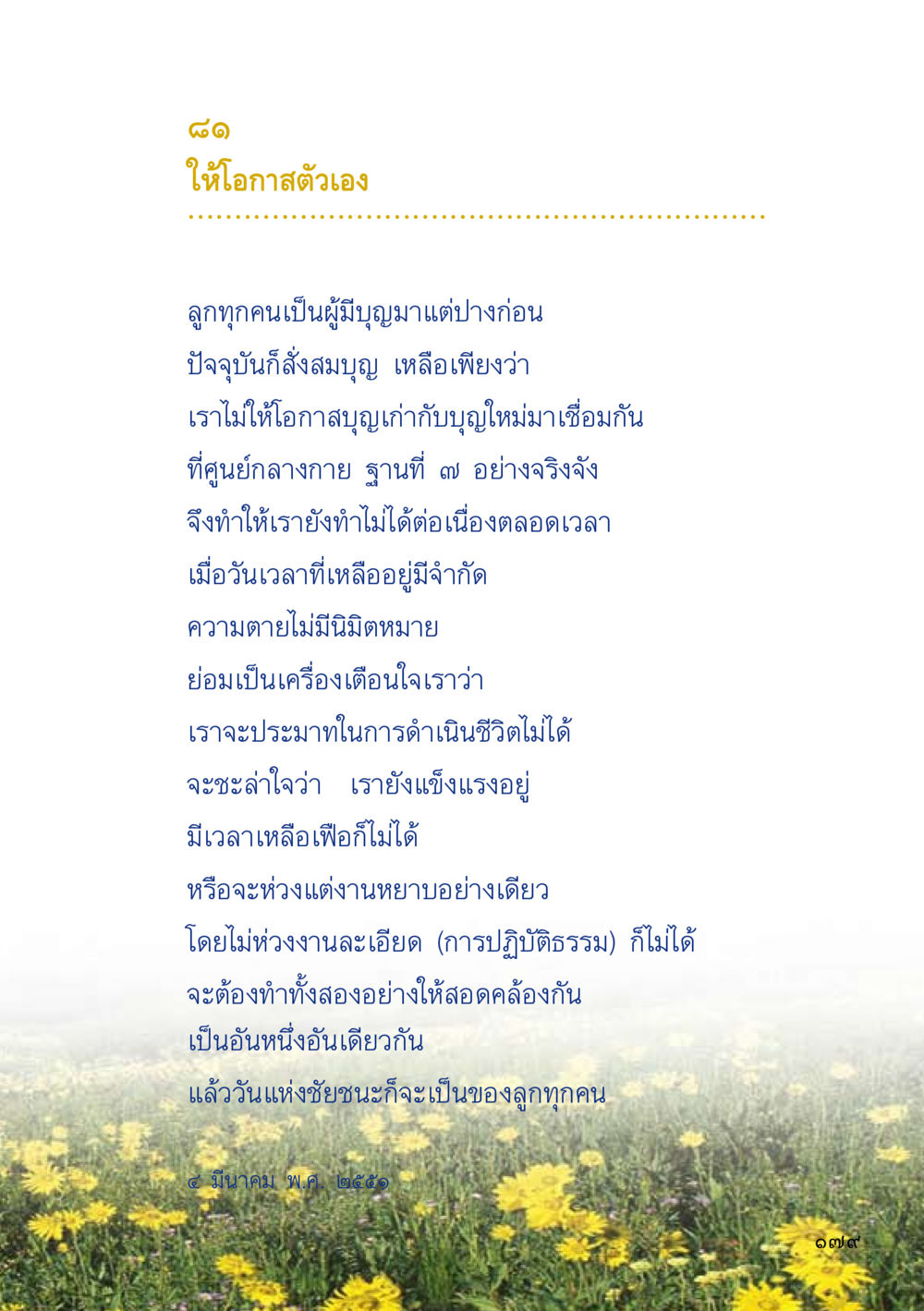 ๘๑
ให้โอกาสตัวเอง

ลูกทุกคนเป็นผู้มีบุญมาแต่ปางก่อน
ปัจจุบันก็สั่งสมบุญ เหลือเพียงว่า
เราไม่ให้โอกาสบุญเก่ากับบุญใหม่มาเชื่อมกัน
ที่ศูนย์กลางกาย ฐานที่ ๗ อย่างจริงจัง
จึงทำให้เรายังทำไม่ได้ต่อเนื่องตลอดเวลา
เมื่อวันเวลาที่เหลืออยู่มีจำกัด
ความตายไม่มีนิมิตหมาย
ย่อมเป็นเครื่องเตือนใจเราว่า
เราจะประมาทในการดำเนินชีวิตไม่ได้
จะชะล่าใจว่า เรายังแข็งแรงอยู่
มีเวลาเหลือเฟือก็ไม่ได้
หรือจะห่วงแต่งานหยาบอย่างเดียว
โดยไม่ห่วงงานละเอียด (การปฏิบัติธรรม) ก็ไม่ได้
จะต้องทำทั้งสองอย่างให้สอดคล้องกัน
เป็นอันหนึ่งอันเดียวกัน
แล้ววันแห่งชัยชนะก็จะเป็นของลูกทุกคน

๔ มีนาคม พ.ศ. ๒๕๕๑

๑๗๙